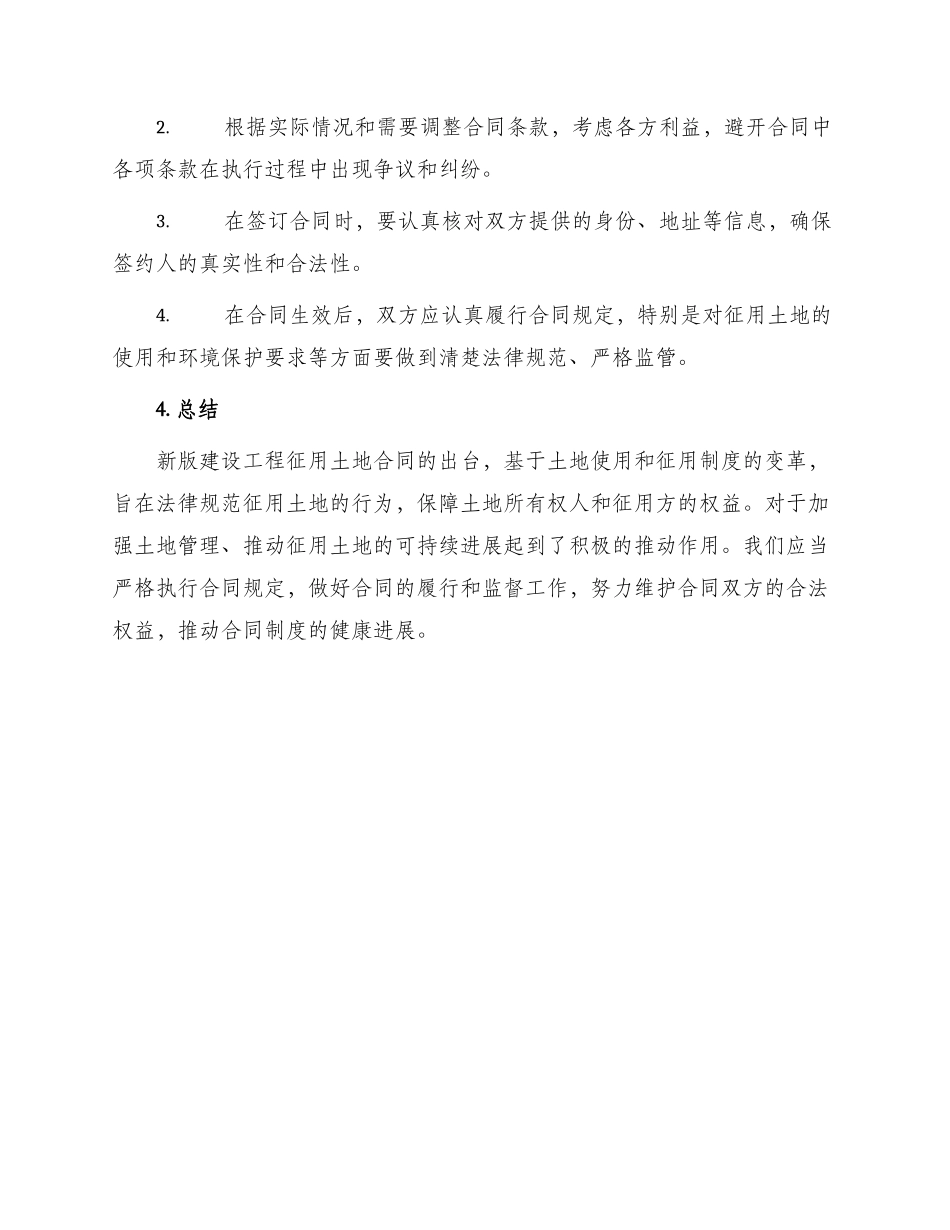 2. 根据实际情况和需要调整合同条款，考虑各方利益，避开合同中各项条款在执行过程中出现争议和纠纷。

3. 在签订合同时，要认真核对双方提供的身份、地址等信息，确保签约人的真实性和合法性。

4. 在合同生效后，双方应认真履行合同规定，特别是对征用土地的使用和环境保护要求等方面要做到清楚法律规范、严格监管。

4. 总结

新版建设工程征用土地合同的出台，基于土地使用和征用制度的变革，旨在法律规范征用土地的行为，保障土地所有权人和征用方的权益。对于加强土地管理、推动征用土地的可持续进展起到了积极的推动作用。我们应当严格执行合同规定，做好合同的履行和监督工作，努力维护合同双方的合法权益，推动合同制度的健康进展。